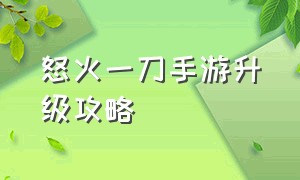 怒火一刀手游升级攻略